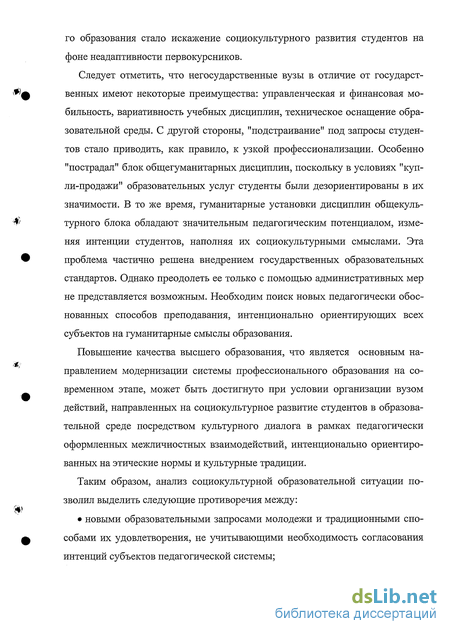 го образования стало искажение социокультурного развития студентов на фоне неадаптивности первокурсников.

Следует отметить, что негосударственные вузы в отличие от государственных имеют некоторые преимущества: управленческая и финансовая мобильность, вариативность учебных дисциплин, техническое оснащение образовательной среды. С другой стороны, "подстраивание" под запросы студентов стало приводить, как правило, к узкой профессионализации. Особенно "пострадал" блок общегуманитарных дисциплин, поскольку в условиях "купли-продажи" образовательных услуг студенты были дезориентированы в их значимости. В то же время, гуманитарные установки дисциплин общекультурного блока обладают значительным педагогическим потенциалом, изменяя интенции студентов, наполняя их социокультурными смыслами. Эта проблема частично решена внедрением государственных образовательных стандартов. Однако преодолеть ее только с помощью административных мер не представляется возможным. Необходим поиск новых педагогически обоснованных способов преподавания, интенционально ориентирующих всех субъектов на гуманитарные смыслы образования.

Повышение качества высшего образования, что является основным направлением модернизации системы профессионального образования на современном этапе, может быть достигнуто при условии организации вузом действий, направленных на социокультурное развитие студентов в образовательной среде посредством культурного диалога в рамках педагогически оформленных межличностных взаимодействий, интенционально ориентированных на этические нормы и культурные традиции.

Таким образом, анализ социокультурной образовательной ситуации позволил выделить следующие противоречия между:

• новыми образовательными запросами молодежи и традиционными способами их удовлетворения, не учитывающими необходимость согласования интенций субъектов педагогической системы;

dsLib.net
библиотека диссертаций